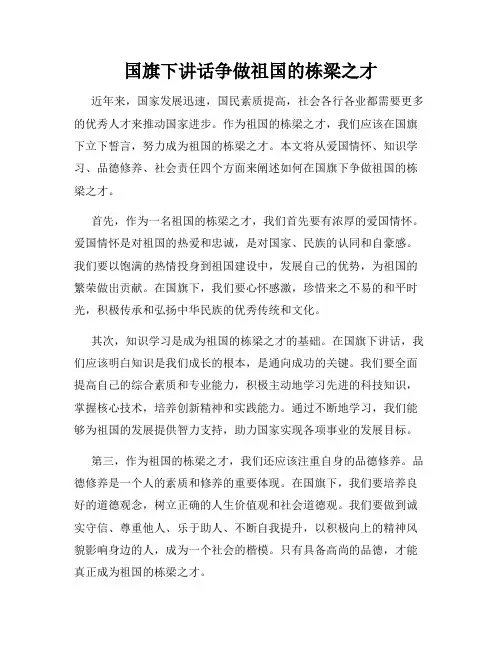 国旗下讲话争做祖国的栋梁之才

近年来，国家发展迅速，国民素质提高，社会各行各业都需要更多的优秀人才来推动国家进步。作为祖国的栋梁之才，我们应该在国旗下立下誓言，努力成为祖国的栋梁之才。本文将从爱国情怀、知识学习、品德修养、社会责任四个方面来阐述如何在国旗下争做祖国的栋梁之才。

首先，作为一名祖国的栋梁之才，我们首先要有浓厚的爱国情怀。爱国情怀是对祖国的热爱和忠诚，是对国家、民族的认同和自豪感。我们要以饱满的热情投身到祖国建设中，发展自己的优势，为祖国的繁荣做出贡献。在国旗下，我们要心怀感激，珍惜来之不易的和平时光，积极传承和弘扬中华民族的优秀传统和文化。

其次，知识学习是成为祖国的栋梁之才的基础。在国旗下讲话，我们应该明白知识是我们成长的根本，是通向成功的关键。我们要全面提高自己的综合素质和专业能力，积极主动地学习先进的科技知识，掌握核心技术，培养创新精神和实践能力。通过不断地学习，我们能够为祖国的发展提供智力支持，助力国家实现各项事业的发展目标。

第三，作为祖国的栋梁之才，我们还应该注重自身的品德修养。品德修养是一个人的素质和修养的重要体现。在国旗下，我们要培养良好的道德观念，树立正确的人生价值观和社会道德观。我们要做到诚实守信、尊重他人、乐于助人、不断自我提升，以积极向上的精神风貌影响身边的人，成为一个社会的楷模。只有具备高尚的品德，才能真正成为祖国的栋梁之才。